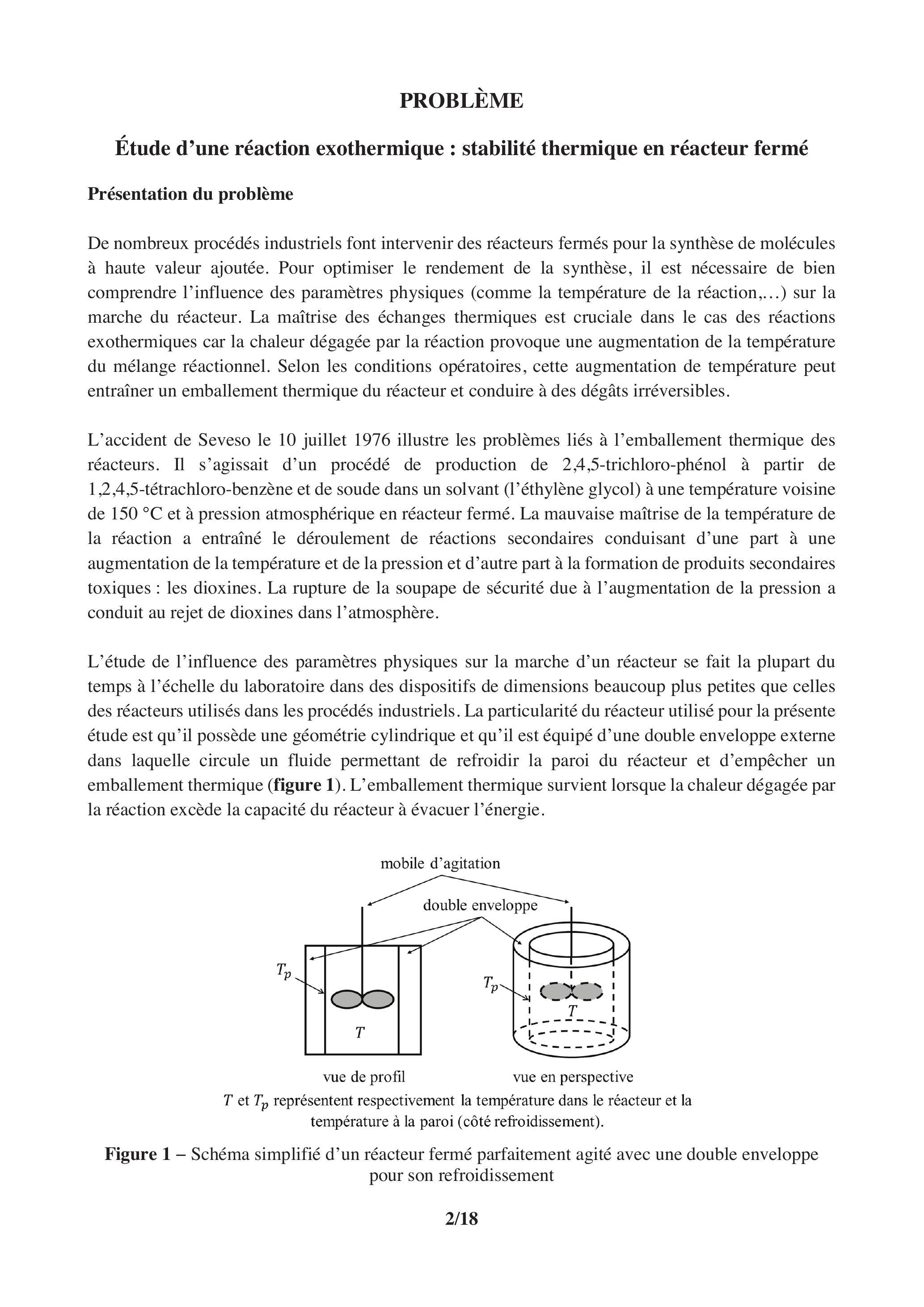 PROBLÈME

Étude d'une réaction exothermique : stabilité thermique en réacteur fermé

Présentation du problème

De nombreux procédés industriels font intervenir des réacteurs fermés pour la synthèse de molécules à haute valeur ajoutée. Pour optimiser le rendement de la synthèse, il est nécessaire de bien comprendre l'influence des paramètres physiques (comme la température de la réaction,…) sur la marche du réacteur. La maîtrise des échanges thermiques est cruciale dans le cas des réactions exothermiques car la chaleur dégagée par la réaction provoque une augmentation de la température du mélange réactionnel. Selon les conditions opératoires, cette augmentation de température peut entraîner un emballement thermique du réacteur et conduire à des dégâts irréversibles.

L'accident de Seveso le 10 juillet 1976 illustre les problèmes liés à l'emballement thermique des réacteurs. Il s'agissait d'un procédé de production de 2,4,5-trichloro-phénol à partir de 1,2,4,5-tétrachloro-benzène et de soude dans un solvant (l'éthylène glycol) à une température voisine de 150 °C et à pression atmosphérique en réacteur fermé. La mauvaise maîtrise de la température de la réaction a entraîné le déroulement de réactions secondaires conduisant d'une part à une augmentation de la température et de la pression et d'autre part à la formation de produits secondaires toxiques : les dioxines. La rupture de la soupape de sécurité due à l'augmentation de la pression a conduit au rejet de dioxines dans l'atmosphère.

L'étude de l'influence des paramètres physiques sur la marche d'un réacteur se fait la plupart du temps à l'échelle du laboratoire dans des dispositifs de dimensions beaucoup plus petites que celles des réacteurs utilisés dans les procédés industriels. La particularité du réacteur utilisé pour la présente étude est qu'il possède une géométrie cylindrique et qu'il est équipé d'une double enveloppe externe dans laquelle circule un fluide permettant de refroidir la paroi du réacteur et d'empêcher un emballement thermique (figure 1). L'emballement thermique survient lorsque la chaleur dégagée par la réaction excède la capacité du réacteur à évacuer l'énergie.

mobile d'agitation
double enveloppe
$T_p$
$T$
$T_p$
$T$
vue de profil
vue en perspective
$T$ et $T_p$ représentent respectivement la température dans le réacteur et la température à la paroi (côté refroidissement).

Figure 1 – Schéma simplifié d'un réacteur fermé parfaitement agité avec une double enveloppe pour son refroidissement

2/18